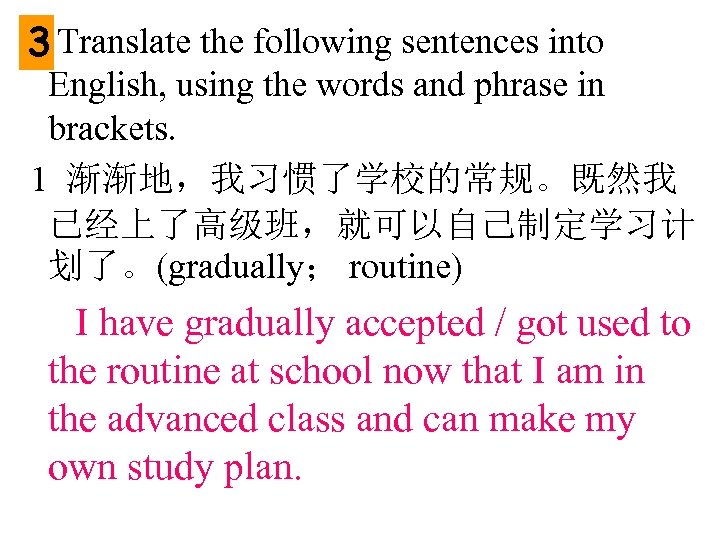 3 Translate the following sentences into English, using the words and phrase in brackets.

1 渐渐地，我习惯了学校的常规。既然我已经上了高级班，就可以自己制定学习计划了。(gradually； routine)

I have gradually accepted / got used to the routine at school now that I am in the advanced class and can make my own study plan.